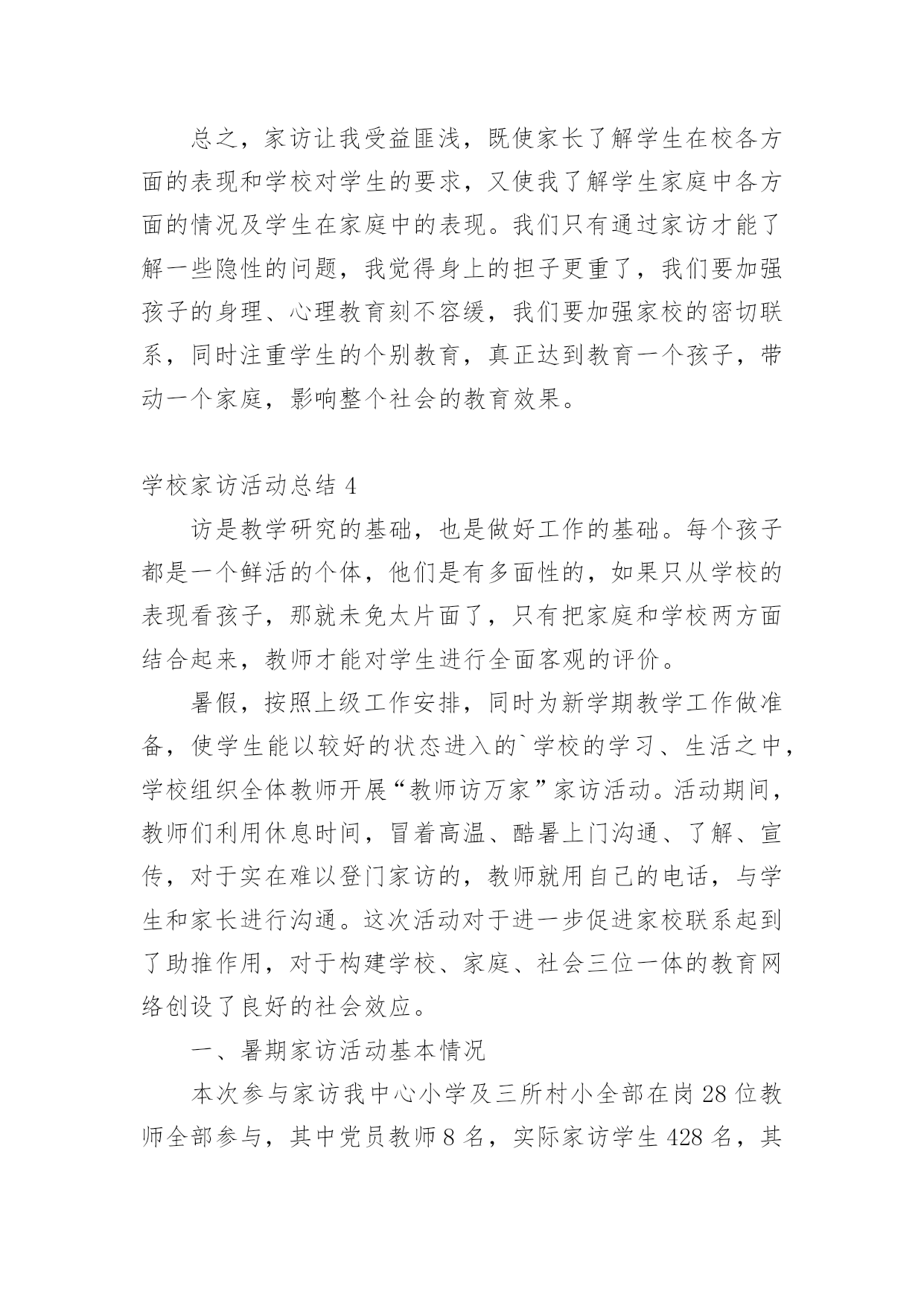 总之，家访让我受益匪浅，既使家长了解学生在校各方面的表现和学校对学生的要求，又使我了解学生家庭中各方面的情况及学生在家庭中的表现。我们只有通过家访才能了解一些隐性的问题，我觉得身上的担子更重了，我们要加强孩子的身理、心理教育刻不容缓，我们要加强家校的密切联系，同时注重学生的个别教育，真正达到教育一个孩子，带动一个家庭，影响整个社会的教育效果。

学校家访活动总结 4

访是教学研究的基础，也是做好工作的基础。每个孩子都是一个鲜活的个体，他们是有多面性的，如果只从学校的表现看孩子，那就未免太片面了，只有把家庭和学校两方面结合起来，教师才能对学生进行全面客观的评价。

暑假，按照上级工作安排，同时为新学期教学工作做准备，使学生能以较好的状态进入的`学校的学习、生活之中，学校组织全体教师开展“教师访万家”家访活动。活动期间，教师们利用休息时间，冒着高温、酷暑上门沟通、了解、宣传，对于实在难以登门家访的，教师就用自己的电话，与学生和家长进行沟通。这次活动对于进一步促进家校联系起到了助推作用，对于构建学校、家庭、社会三位一体的教育网络创设了良好的社会效应。

一、暑期家访活动基本情况

本次参与家访我中心小学及三所村小全部在岗 28 位教师全部参与，其中党员教师 8 名，实际家访学生 428 名，其